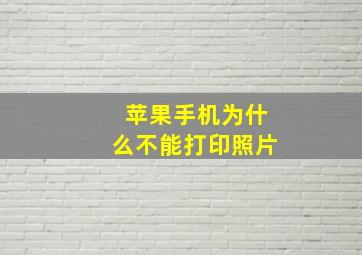 苹果手机为什么不能打印照片